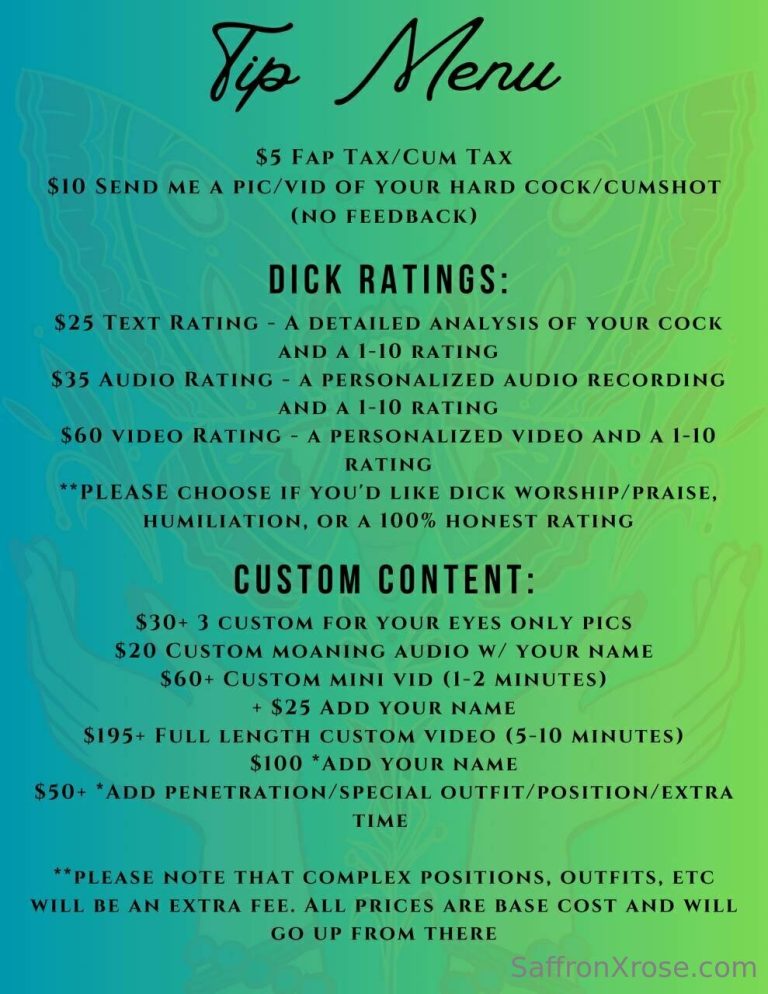 Tip Menu

$5 Fap Tax/Cum Tax
$10 Send me a pic/vid of your hard cock/cumshot (no feedback)

DICK RATINGS:

$25 Text Rating - A detailed analysis of your cock and a 1-10 rating
$35 Audio Rating - a personalized audio recording and a 1-10 rating
$60 video Rating - a personalized video and a 1-10 rating
**PLEASE choose if you'd like dick worship/praise, humiliation, or a 100% honest rating

CUSTOM CONTENT:

$30+ 3 custom for your eyes only pics
$20 Custom moaning audio w/ your name
$60+ Custom mini vid (1-2 minutes)
+ $25 Add your name
$195+ Full length custom video (5-10 minutes)
$100 *Add your name
$50+ *Add penetration/special outfit/position/extra time

**please note that complex positions, outfits, etc will be an extra fee. All prices are base cost and will go up from there

SaffronXrose.com